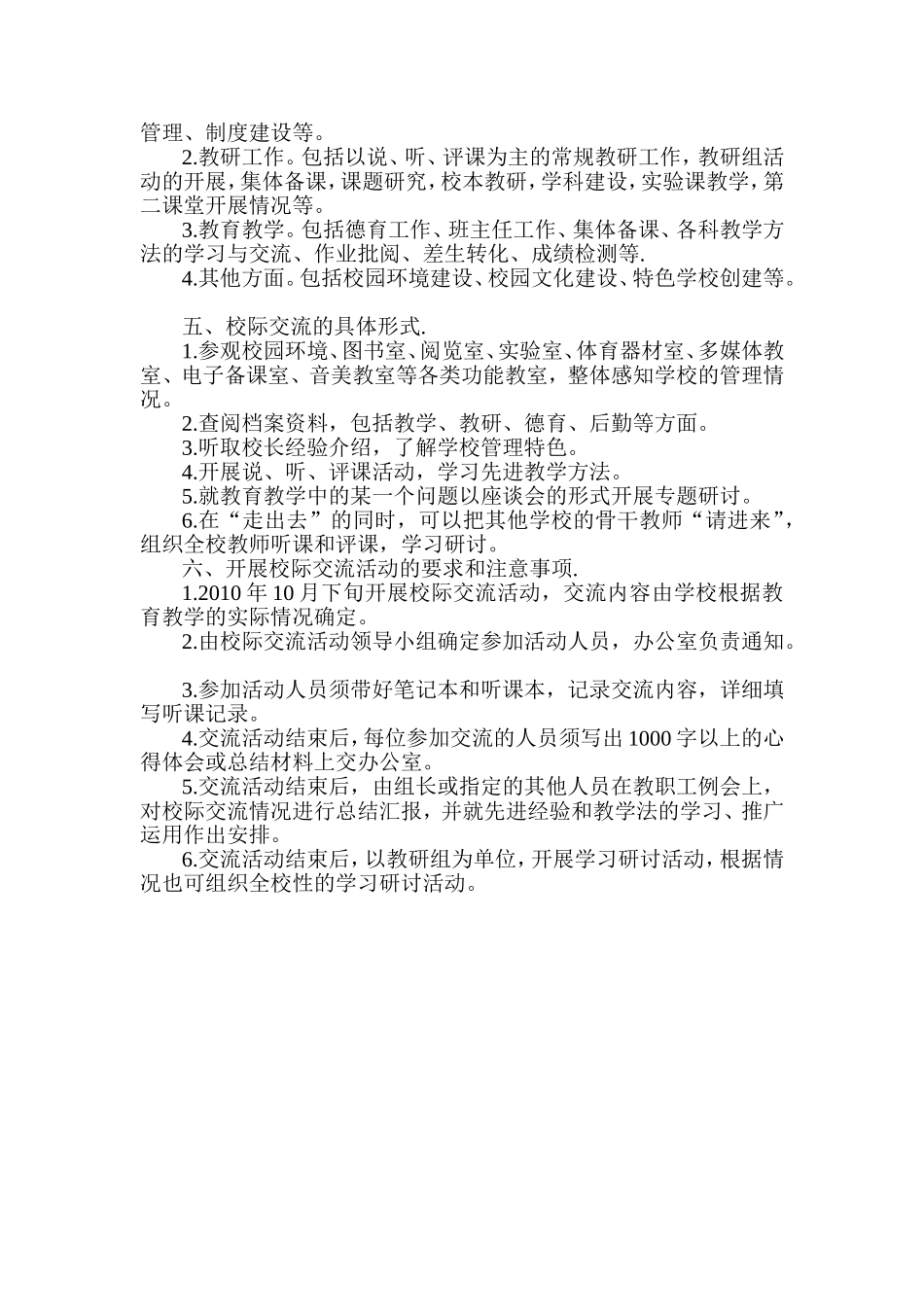 管理、制度建设等。

2.教研工作。包括以说、听、评课为主的常规教研工作，教研组活动的开展，集体备课，课题研究，校本教研，学科建设，实验课教学，第二课堂开展情况等。

3.教育教学。包括德育工作、班主任工作、集体备课、各科教学方法的学习与交流、作业批阅、差生转化、成绩检测等.

4.其他方面。包括校园环境建设、校园文化建设、特色学校创建等。

五、校际交流的具体形式.

1.参观校园环境、图书室、阅览室、实验室、体育器材室、多媒体教室、电子备课室、音美教室等各类功能教室，整体感知学校的管理情况。

2.查阅档案资料，包括教学、教研、德育、后勤等方面。

3.听取校长经验介绍，了解学校管理特色。

4.开展说、听、评课活动，学习先进教学方法。

5.就教育教学中的某一个问题以座谈会的形式开展专题研讨。

6.在“走出去”的同时，可以把其他学校的骨干教师“请进来”，组织全校教师听课和评课，学习研讨。

六、开展校际交流活动的要求和注意事项.

1.2010 年 10 月下旬开展校际交流活动，交流内容由学校根据教育教学的实际情况确定。

2.由校际交流活动领导小组确定参加活动人员，办公室负责通知。

3.参加活动人员须带好笔记本和听课本，记录交流内容，详细填写听课记录。

4.交流活动结束后，每位参加交流的人员须写出 1000 字以上的心得体会或总结材料上交办公室。

5.交流活动结束后，由组长或指定的其他人员在教职工例会上，对校际交流情况进行总结汇报，并就先进经验和教学法的学习、推广运用作出安排。

6.交流活动结束后，以教研组为单位，开展学习研讨活动，根据情况也可组织全校性的学习研讨活动。